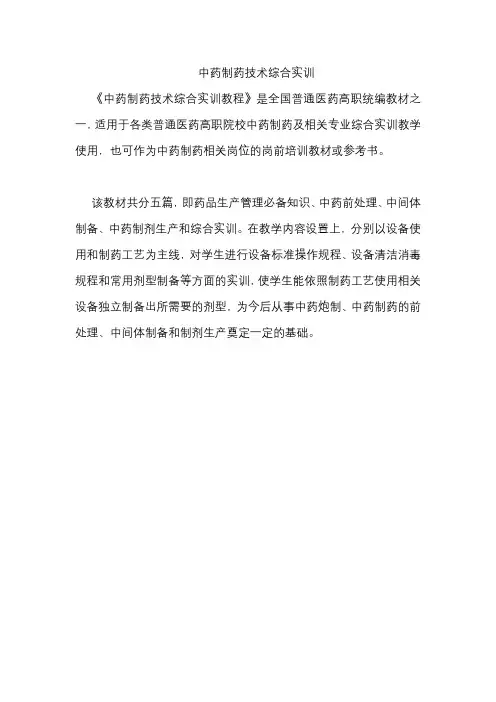 中药制药技术综合实训

《中药制药技术综合实训教程》是全国普通医药高职统编教材之一，适用于各类普通医药高职院校中药制药及相关专业综合实训教学使用，也可作为中药制药相关岗位的岗前培训教材或参考书。

该教材共分五篇，即药品生产管理必备知识、中药前处理、中间体制备、中药制剂生产和综合实训。在教学内容设置上，分别以设备使用和制药工艺为主线，对学生进行设备标准操作规程、设备清洁消毒规程和常用剂型制备等方面的实训，使学生能依照制药工艺使用相关设备独立制备出所需要的剂型，为今后从事中药炮制、中药制药的前处理、中间体制备和制剂生产奠定一定的基础。